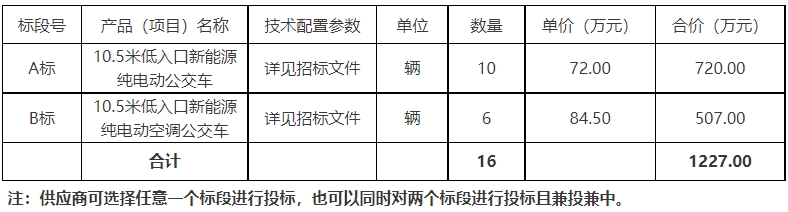 | 标段号 | 产品（项目）名称 | 技术配置参数 | 单位 | 数量 | 单价（万元） | 合价（万元） |
|---|---|---|---|---|---|---|
| A标 | 10.5米低入口新能源纯电动公交车 | 详见招标文件 | 辆 | 10 | 72.00 | 720.00 |
| B标 | 10.5米低入口新能源纯电动空调公交车 | 详见招标文件 | 辆 | 6 | 84.50 | 507.00 |
| | 合计 | | | 16 | | 1227.00 |

注：供应商可选择任意一个标段进行投标，也可以同时对两个标段进行投标且兼投兼中。